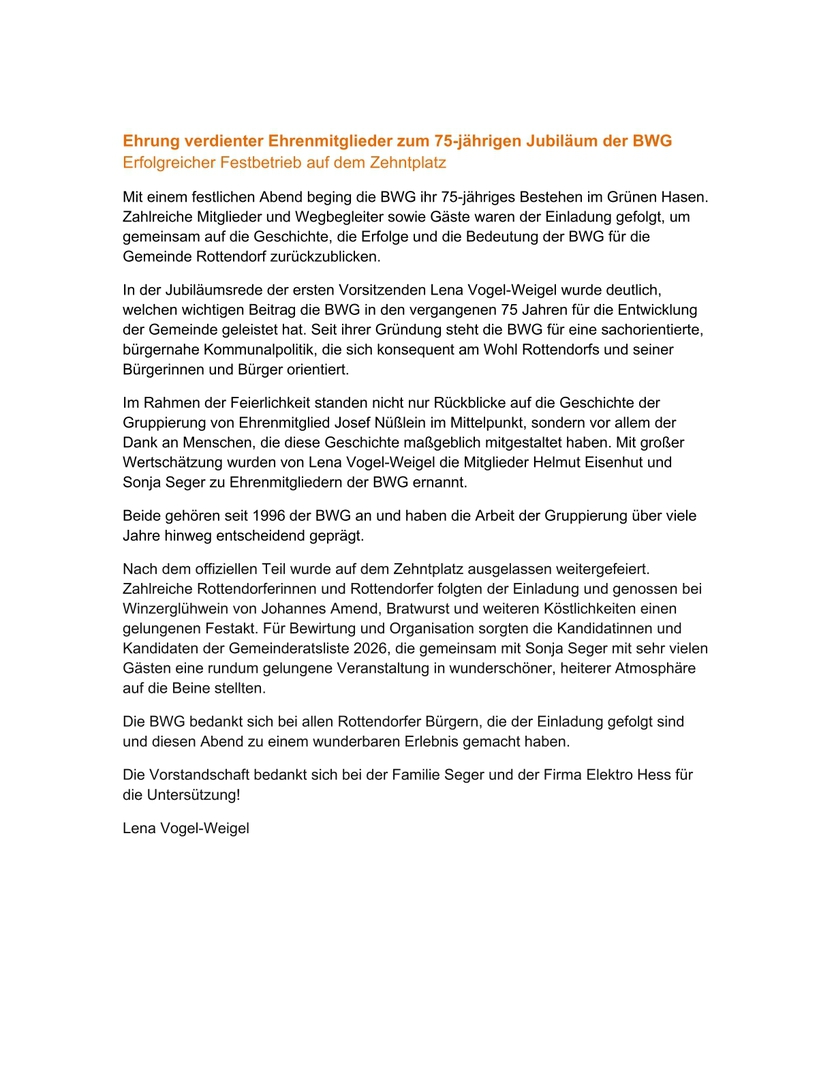 Ehrung verdienter Ehrenmitglieder zum 75-jährigen Jubiläum der BWG
Erfolgreicher Festbetrieb auf dem Zehntplatz

Mit einem festlichen Abend beging die BWG ihr 75-jähriges Bestehen im Grünen Hasen. Zahlreiche Mitglieder und Wegbegleiter sowie Gäste waren der Einladung gefolgt, um gemeinsam auf die Geschichte, die Erfolge und die Bedeutung der BWG für die Gemeinde Rottendorf zurückzublicken.

In der Jubiläumsrede der ersten Vorsitzenden Lena Vogel-Weigel wurde deutlich, welchen wichtigen Beitrag die BWG in den vergangenen 75 Jahren für die Entwicklung der Gemeinde geleistet hat. Seit ihrer Gründung steht die BWG für eine sachorientierte, bürgernahe Kommunalpolitik, die sich konsequent am Wohl Rottendorfs und seiner Bürgerinnen und Bürger orientiert.

Im Rahmen der Feierlichkeit standen nicht nur Rückblicke auf die Geschichte der Gruppierung von Ehrenmitglied Josef Nüßlein im Mittelpunkt, sondern vor allem der Dank an Menschen, die diese Geschichte maßgeblich mitgestaltet haben. Mit großer Wertschätzung wurden von Lena Vogel-Weigel die Mitglieder Helmut Eisenhut und Sonja Seger zu Ehrenmitgliedern der BWG ernannt.

Beide gehören seit 1996 der BWG an und haben die Arbeit der Gruppierung über viele Jahre hinweg entscheidend geprägt.

Nach dem offiziellen Teil wurde auf dem Zehntplatz ausgelassen weitergefeiert. Zahlreiche Rottendorferinnen und Rottendorfer folgten der Einladung und genossen bei Winzerglühwein von Johannes Amend, Bratwurst und weiteren Köstlichkeiten einen gelungenen Festakt. Für Bewirtung und Organisation sorgten die Kandidatinnen und Kandidaten der Gemeinderatsliste 2026, die gemeinsam mit Sonja Seger mit sehr vielen Gästen eine rundum gelungene Veranstaltung in wunderschöner, heiterer Atmosphäre auf die Beine stellten.

Die BWG bedankt sich bei allen Rottendorfer Bürgern, die der Einladung gefolgt sind und diesen Abend zu einem wunderbaren Erlebnis gemacht haben.

Die Vorstandschaft bedankt sich bei der Familie Seger und der Firma Elektro Hess für die Untersützung!

Lena Vogel-Weigel